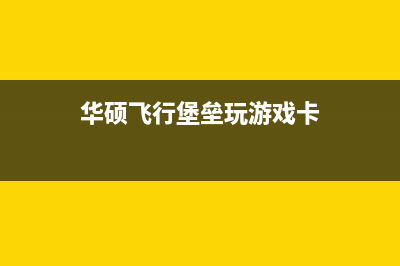 华硕飞行堡垒玩游戏卡